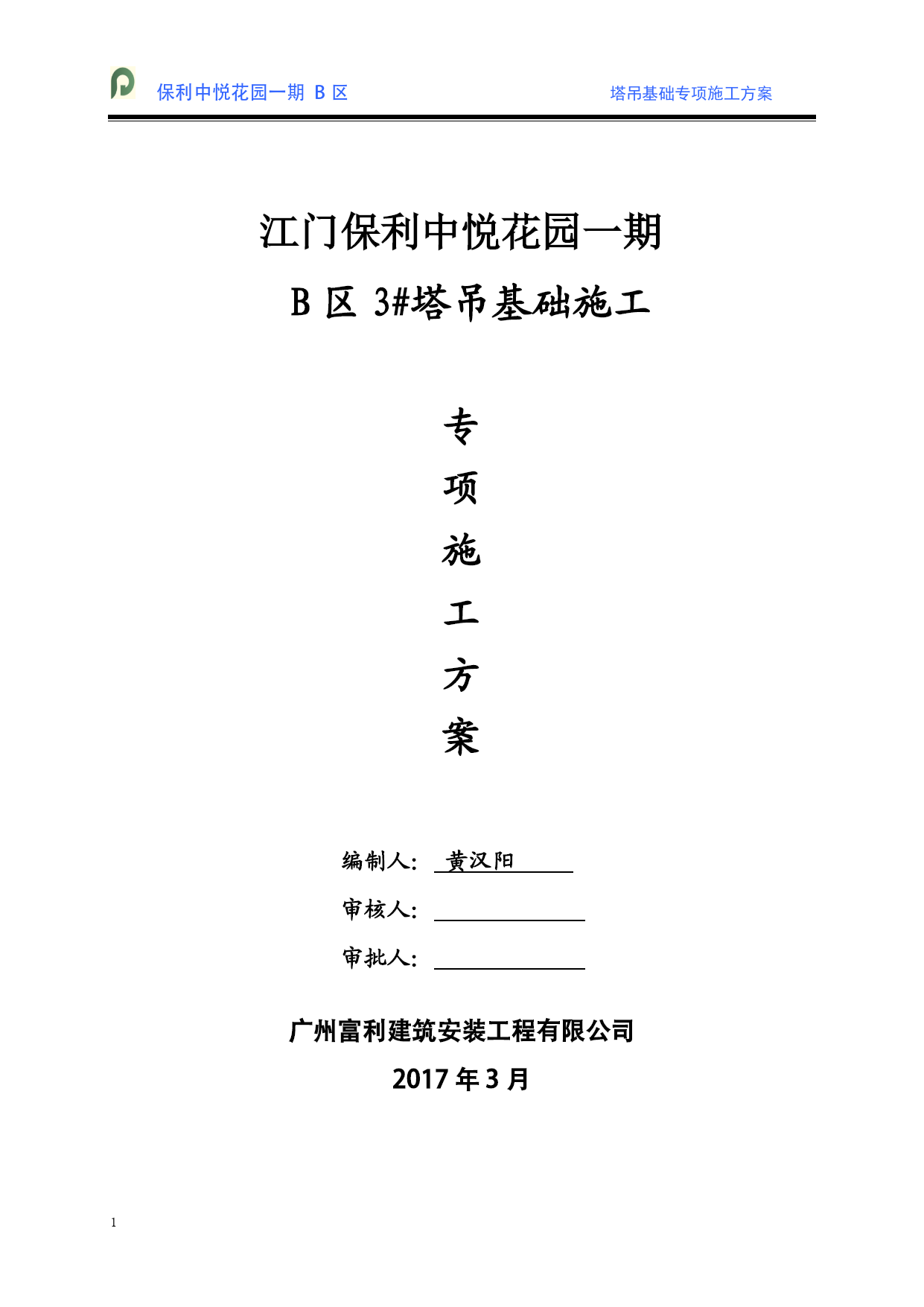 保利中悦花园一期 B 区

塔吊基础专项施工方案

江门保利中悦花园一期

B 区 3#塔吊基础施工

专
项
施
工
方
案

编制人： 黄汉阳

审核人：

审批人：

广州富利建筑安装工程有限公司

2017 年 3 月

1